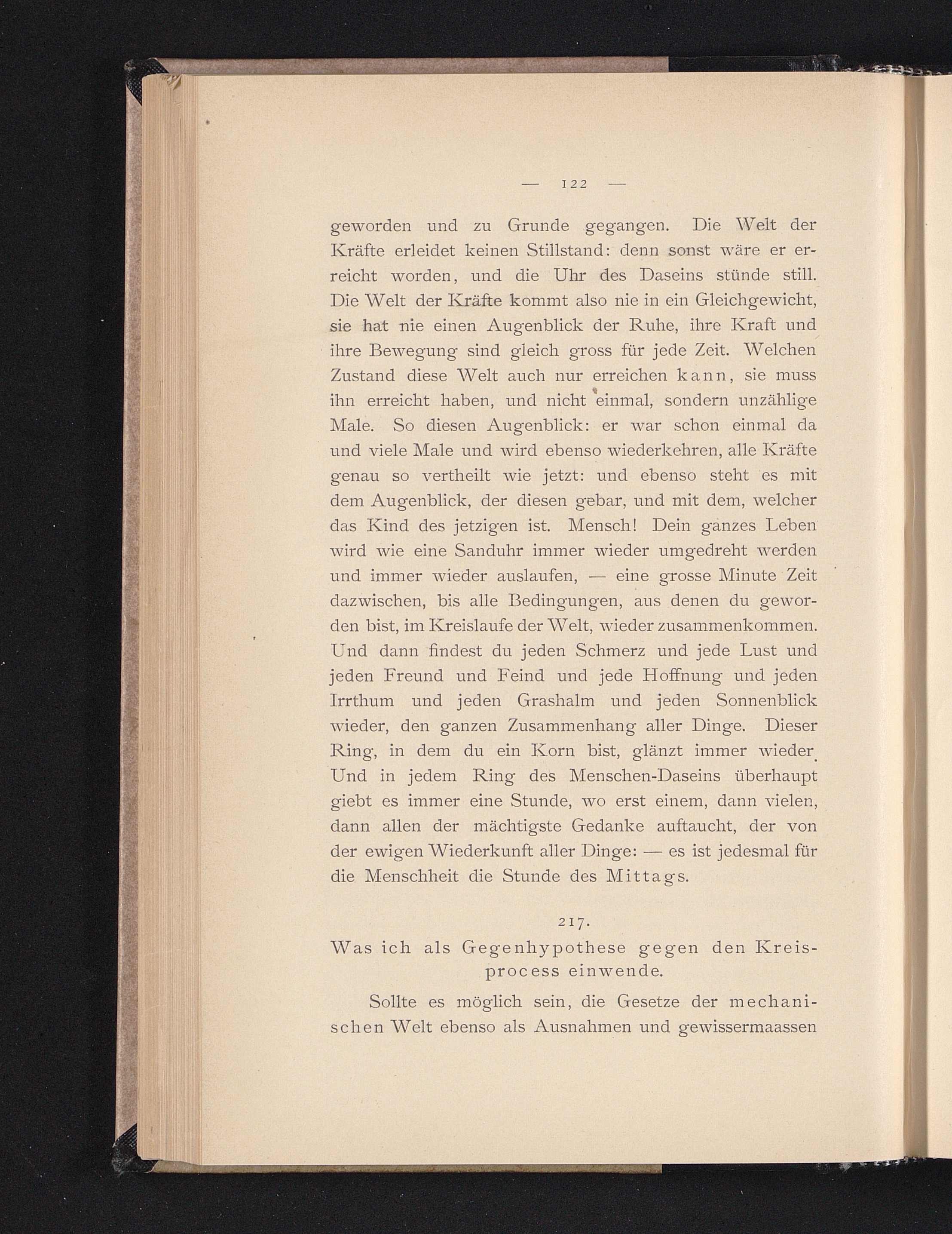 — 122 —

geworden und zu Grunde gegangen. Die Welt der Kräfte erleidet keinen Stillstand: denn sonst wäre er erreicht worden, und die Uhr des Daseins stünde still. Die Welt der Kräfte kommt also nie in ein Gleichgewicht, sie hat nie einen Augenblick der Ruhe, ihre Kraft und ihre Bewegung sind gleich gross für jede Zeit. Welchen Zustand diese Welt auch nur erreichen kann, sie muss ihn erreicht haben, und nicht einmal, sondern unzählige Male. So diesen Augenblick: er war schon einmal da und viele Male und wird ebenso wiederkehren, alle Kräfte genau so vertheilt wie jetzt: und ebenso steht es mit dem Augenblick, der diesen gebar, und mit dem, welcher das Kind des jetzigen ist. Mensch! Dein ganzes Leben wird wie eine Sanduhr immer wieder umgedreht werden und immer wieder auslaufen, — eine grosse Minute Zeit dazwischen, bis alle Bedingungen, aus denen du geworden bist, im Kreislaufe der Welt, wieder zusammenkommen. Und dann findest du jeden Schmerz und jede Lust und jeden Freund und Feind und jede Hoffnung und jeden Irrthum und jeden Grashalm und jeden Sonnenblick wieder, den ganzen Zusammenhang aller Dinge. Dieser Ring, in dem du ein Korn bist, glänzt immer wieder. Und in jedem Ring des Menschen-Daseins überhaupt giebt es immer eine Stunde, wo erst einem, dann vielen, dann allen der mächtigste Gedanke auftaucht, der von der ewigen Wiederkunft aller Dinge: — es ist jedesmal für die Menschheit die Stunde des Mittags.

217.

Was ich als Gegenhypothese gegen den Kreisprocess einwende.

Sollte es möglich sein, die Gesetze der mechanischen Welt ebenso als Ausnahmen und gewissermaassen